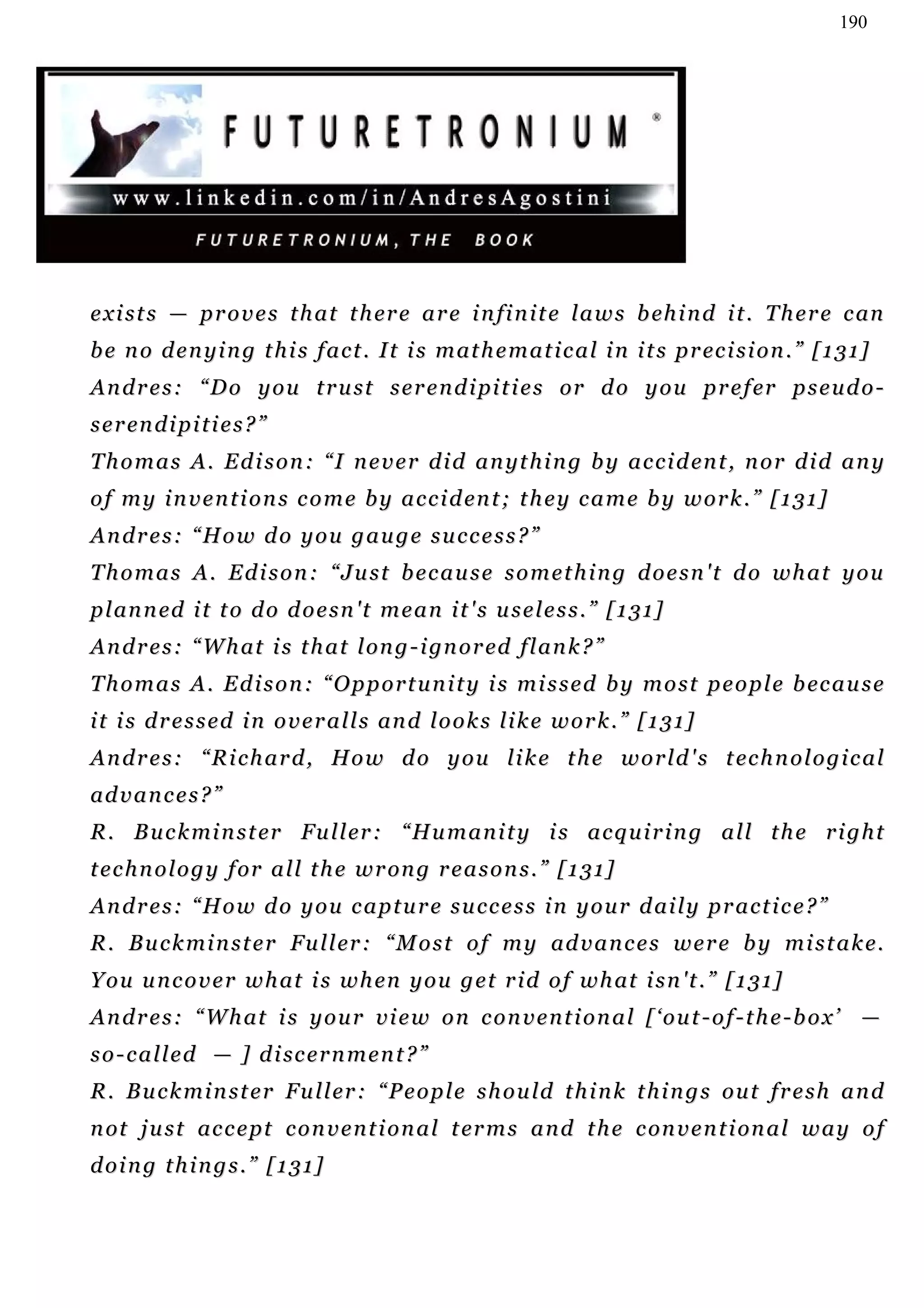 190

FUTURETRONIUM ®

www.linkedin.com/in/AndresAgostini

FUTURETRONIUM, THE BOOK

exists — proves that there are infinite laws behind it. There can be no denying this fact. It is mathematical in its precision.” [131]

Andres: “Do you trust serendipities or do you prefer pseudo-serendipities?”

Thomas A. Edison: “I never did anything by accident, nor did any of my inventions come by accident; they came by work.” [131]

Andres: “How do you gauge success?”

Thomas A. Edison: “Just because something doesn't do what you planned it to do doesn't mean it's useless.” [131]

Andres: “What is that long-ignored flank?”

Thomas A. Edison: “Opportunity is missed by most people because it is dressed in overalls and looks like work.” [131]

Andres: “Richard, How do you like the world's technological advances?”

R. Buckminster Fuller: “Humanity is acquiring all the right technology for all the wrong reasons.” [131]

Andres: “How do you capture success in your daily practice?”

R. Buckminster Fuller: “Most of my advances were by mistake. You uncover what is when you get rid of what isn't.” [131]

Andres: “What is your view on conventional [‘out-of-the-box’ — so-called — ] discernment?”

R. Buckminster Fuller: “People should think things out fresh and not just accept conventional terms and the conventional way of doing things.” [131]